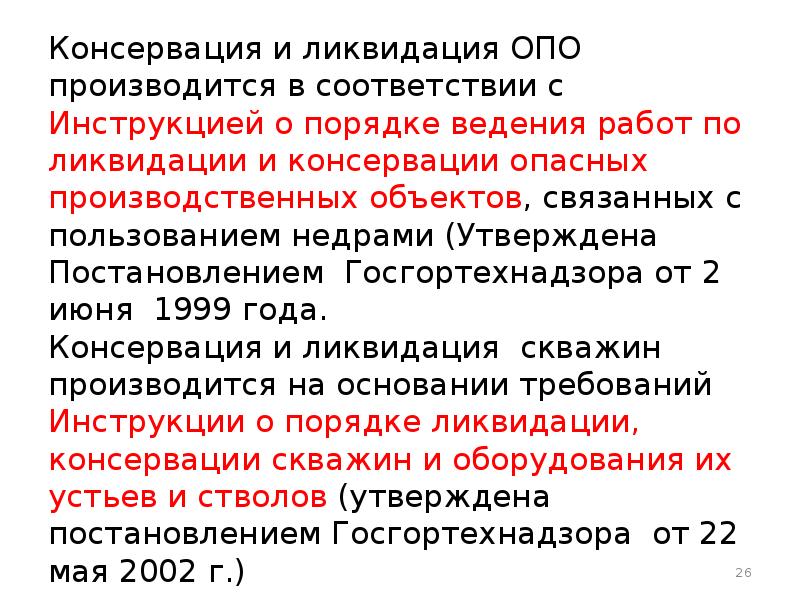 Консервация и ликвидация ОПО производится в соответствии с Инструкцией о порядке ведения работ по ликвидации и консервации опасных производственных объектов, связанных с пользованием недрами (Утверждена Постановлением  Госгортехнадзора от 2 июня  1999 года.
Консервация и ликвидация  скважин производится на основании требований Инструкции о порядке ликвидации, консервации скважин и оборудования их устьев и стволов (утверждена постановлением Госгортехнадзора  от 22 мая 2002 г.)

26